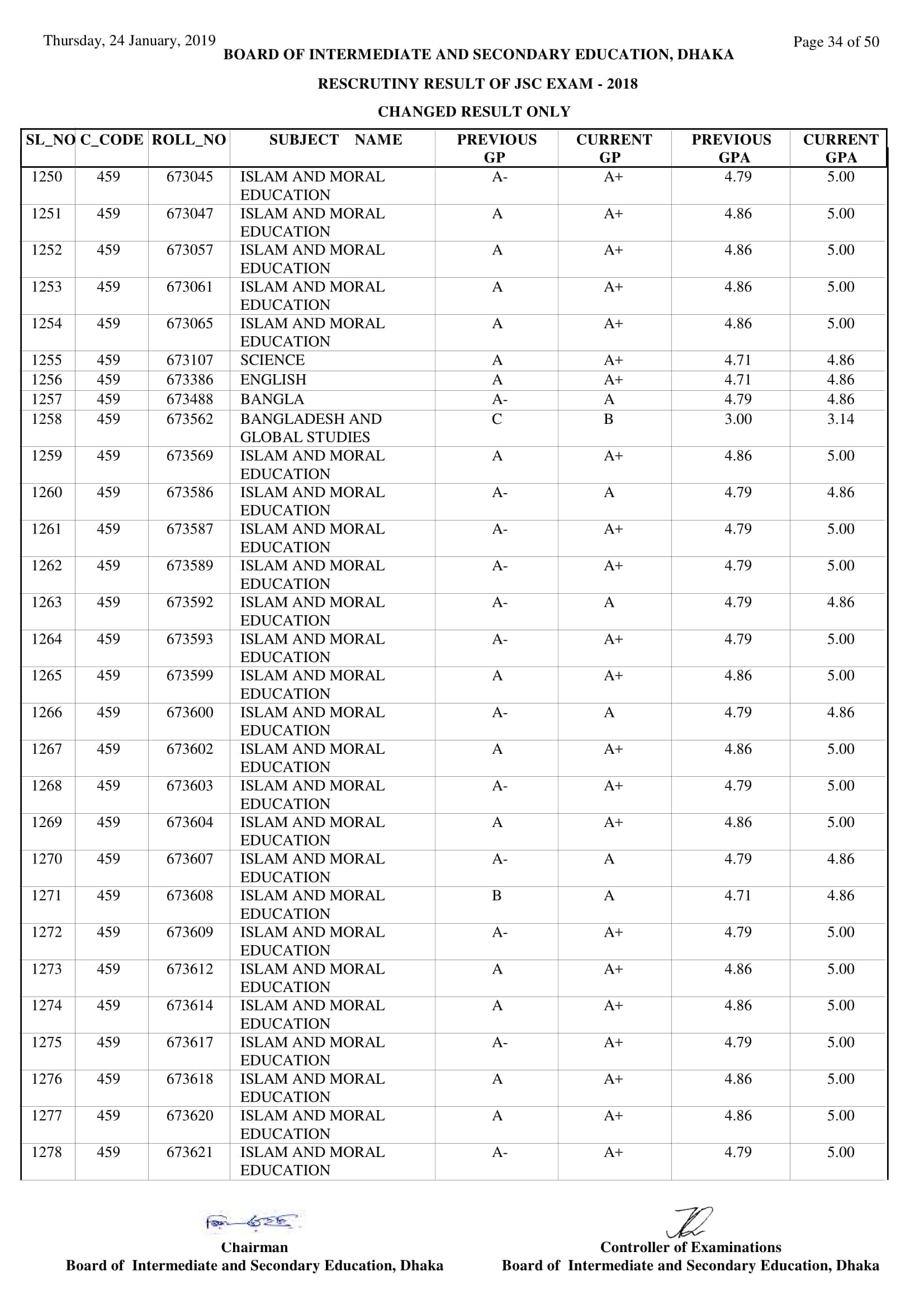 Thursday, 24 January, 2019

Page 34 of 50

BOARD OF INTERMEDIATE AND SECONDARY EDUCATION, DHAKA

RESCRUTINY RESULT OF JSC EXAM - 2018

CHANGED RESULT ONLY

| SL_NO | C_CODE | ROLL_NO | SUBJECT NAME | PREVIOUS GP | CURRENT GP | PREVIOUS GPA | CURRENT GPA |
|---|---|---|---|---|---|---|---|
| 1250 | 459 | 673045 | ISLAM AND MORAL EDUCATION | A- | A+ | 4.79 | 5.00 |
| 1251 | 459 | 673047 | ISLAM AND MORAL EDUCATION | A | A+ | 4.86 | 5.00 |
| 1252 | 459 | 673057 | ISLAM AND MORAL EDUCATION | A | A+ | 4.86 | 5.00 |
| 1253 | 459 | 673061 | ISLAM AND MORAL EDUCATION | A | A+ | 4.86 | 5.00 |
| 1254 | 459 | 673065 | ISLAM AND MORAL EDUCATION | A | A+ | 4.86 | 5.00 |
| 1255 | 459 | 673107 | SCIENCE | A | A+ | 4.71 | 4.86 |
| 1256 | 459 | 673386 | ENGLISH | A | A+ | 4.71 | 4.86 |
| 1257 | 459 | 673488 | BANGLA | A- | A | 4.79 | 4.86 |
| 1258 | 459 | 673562 | BANGLADESH AND GLOBAL STUDIES | C | B | 3.00 | 3.14 |
| 1259 | 459 | 673569 | ISLAM AND MORAL EDUCATION | A | A+ | 4.86 | 5.00 |
| 1260 | 459 | 673586 | ISLAM AND MORAL EDUCATION | A- | A | 4.79 | 4.86 |
| 1261 | 459 | 673587 | ISLAM AND MORAL EDUCATION | A- | A+ | 4.79 | 5.00 |
| 1262 | 459 | 673589 | ISLAM AND MORAL EDUCATION | A- | A+ | 4.79 | 5.00 |
| 1263 | 459 | 673592 | ISLAM AND MORAL EDUCATION | A- | A | 4.79 | 4.86 |
| 1264 | 459 | 673593 | ISLAM AND MORAL EDUCATION | A- | A+ | 4.79 | 5.00 |
| 1265 | 459 | 673599 | ISLAM AND MORAL EDUCATION | A | A+ | 4.86 | 5.00 |
| 1266 | 459 | 673600 | ISLAM AND MORAL EDUCATION | A- | A | 4.79 | 4.86 |
| 1267 | 459 | 673602 | ISLAM AND MORAL EDUCATION | A | A+ | 4.86 | 5.00 |
| 1268 | 459 | 673603 | ISLAM AND MORAL EDUCATION | A- | A+ | 4.79 | 5.00 |
| 1269 | 459 | 673604 | ISLAM AND MORAL EDUCATION | A | A+ | 4.86 | 5.00 |
| 1270 | 459 | 673607 | ISLAM AND MORAL EDUCATION | A- | A | 4.79 | 4.86 |
| 1271 | 459 | 673608 | ISLAM AND MORAL EDUCATION | B | A | 4.71 | 4.86 |
| 1272 | 459 | 673609 | ISLAM AND MORAL EDUCATION | A- | A+ | 4.79 | 5.00 |
| 1273 | 459 | 673612 | ISLAM AND MORAL EDUCATION | A | A+ | 4.86 | 5.00 |
| 1274 | 459 | 673614 | ISLAM AND MORAL EDUCATION | A | A+ | 4.86 | 5.00 |
| 1275 | 459 | 673617 | ISLAM AND MORAL EDUCATION | A- | A+ | 4.79 | 5.00 |
| 1276 | 459 | 673618 | ISLAM AND MORAL EDUCATION | A | A+ | 4.86 | 5.00 |
| 1277 | 459 | 673620 | ISLAM AND MORAL EDUCATION | A | A+ | 4.86 | 5.00 |
| 1278 | 459 | 673621 | ISLAM AND MORAL EDUCATION | A- | A+ | 4.79 | 5.00 |

Chairman
Board of Intermediate and Secondary Education, Dhaka

Controller of Examinations
Board of Intermediate and Secondary Education, Dhaka